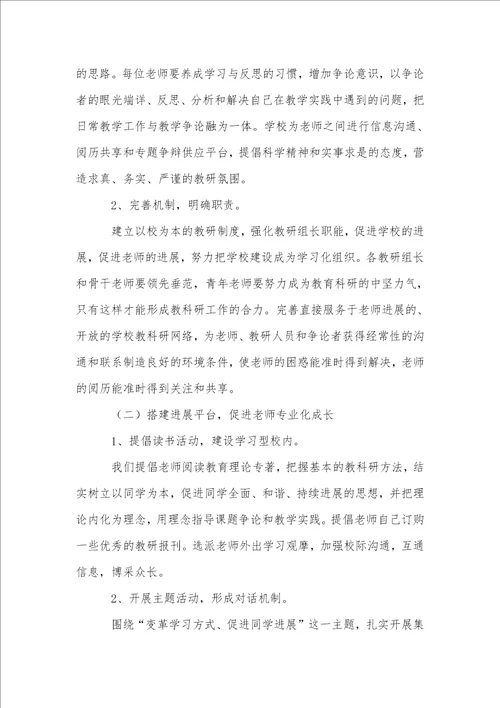 的思路。每位老师要养成学习与反思的习惯，增加争论意识，以争论者的眼光端详、反思、分析和解决自己在教学实践中遇到的问题，把日常教学工作与教学争论融为一体。学校为老师之间进行信息沟通、阅历共享和专题争辩供应平台，提倡科学精神和实事求是的态度，营造求真、务实、严谨的教研氛围。

2、完善机制，明确职责。

建立以校为本的教研制度，强化教研组长职能，促进学校的进展，促进老师的进展，努力把学校建设成为学习化组织。各教研组长和骨干老师要领先垂范，青年老师要努力成为教育科研的中坚力气，只有这样才能形成教科研工作的合力。完善直接服务于老师进展的、开放的学校教科研网络，为老师、教研人员和争论者获得经常性的沟通和联系制造良好的环境条件，使老师的困惑能准时得到解决，老师的阅历能准时得到关注和共享。

（二）搭建进展平台，促进老师专业化成长

1、提倡读书活动，建设学习型校内。

我们提倡老师阅读教育理论专著，把握基本的教科研方法，结实树立以同学为本，促进同学全面、和谐、持续进展的思想，并把理论内化为理念，用理念指导课题争论和教学实践。提倡老师自己订购一些优秀的教研报刊。选派老师外出学习观摩，加强校际沟通，互通信息，博采众长。

2、开展主题活动，形成对话机制。

围绕“变革学习方式、促进同学进展”这一主题，扎实开展集